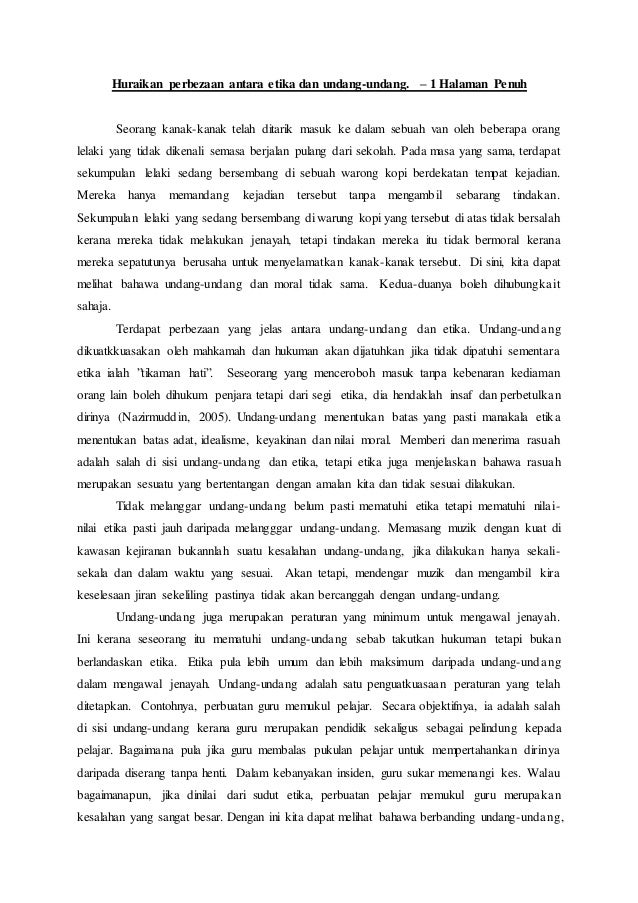 Huraikan perbezaan antara etika dan undang-undang. – 1 Halaman Penuh

Seorang kanak-kanak telah ditarik masuk ke dalam sebuah van oleh beberapa orang lelaki yang tidak dikenali semasa berjalan pulang dari sekolah. Pada masa yang sama, terdapat sekumpulan lelaki sedang bersembang di sebuah warong kopi berdekatan tempat kejadian. Mereka hanya memandang kejadian tersebut tanpa mengambil sebarang tindakan. Sekumpulan lelaki yang sedang bersembang di warung kopi yang tersebut di atas tidak bersalah kerana mereka tidak melakukan jenayah, tetapi tindakan mereka itu tidak bermoral kerana mereka sepatutunya berusaha untuk menyelamatkan kanak-kanak tersebut. Di sini, kita dapat melihat bahawa undang-undang dan moral tidak sama. Kedua-duanya boleh dihubungkait sahaja.

Terdapat perbezaan yang jelas antara undang-undang dan etika. Undang-undang dikuatkkuasakan oleh mahkamah dan hukuman akan dijatuhkan jika tidak dipatuhi sementara etika ialah "tikaman hati". Seseorang yang menceroboh masuk tanpa kebenaran kediaman orang lain boleh dihukum penjara tetapi dari segi etika, dia hendaklah insaf dan perbetulkan dirinya (Nazirmuddin, 2005). Undang-undang menentukan batas yang pasti manakala etika menentukan batas adat, idealisme, keyakinan dan nilai moral. Memberi dan menerima rasuah adalah salah di sisi undang-undang dan etika, tetapi etika juga menjelaskan bahawa rasuah merupakan sesuatu yang bertentangan dengan amalan kita dan tidak sesuai dilakukan.

Tidak melanggar undang-undang belum pasti mematuhi etika tetapi mematuhi nilai-nilai etika pasti jauh daripada melangggar undang-undang. Memasang muzik dengan kuat di kawasan kejiranan bukannlah suatu kesalahan undang-undang, jika dilakukan hanya sekali-sekala dan dalam waktu yang sesuai. Akan tetapi, mendengar muzik dan mengambil kira keselesaan jiran sekeliling pastinya tidak akan bercanggah dengan undang-undang.

Undang-undang juga merupakan peraturan yang minimum untuk mengawal jenayah. Ini kerana seseorang itu mematuhi undang-undang sebab takutkan hukuman tetapi bukan berlandaskan etika. Etika pula lebih umum dan lebih maksimum daripada undang-undang dalam mengawal jenayah. Undang-undang adalah satu penguatkuasaan peraturan yang telah ditetapkan. Contohnya, perbuatan guru memukul pelajar. Secara objektifnya, ia adalah salah di sisi undang-undang kerana guru merupakan pendidik sekaligus sebagai pelindung kepada pelajar. Bagaimana pula jika guru membalas pukulan pelajar untuk mempertahankan dirinya daripada diserang tanpa henti. Dalam kebanyakan insiden, guru sukar memenangi kes. Walau bagaimanapun, jika dinilai dari sudut etika, perbuatan pelajar memukul guru merupakan kesalahan yang sangat besar. Dengan ini kita dapat melihat bahawa berbanding undang-undang,